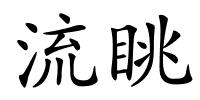 流眺